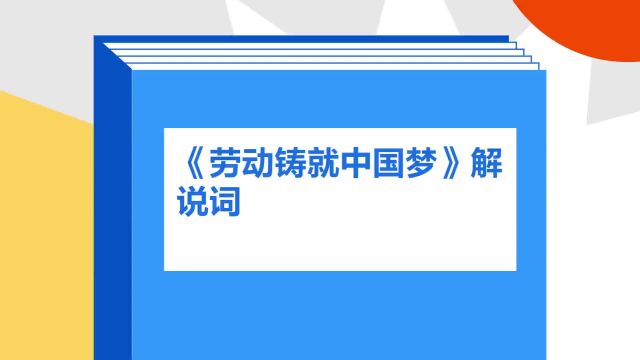 《劳动铸就中国梦》解说词